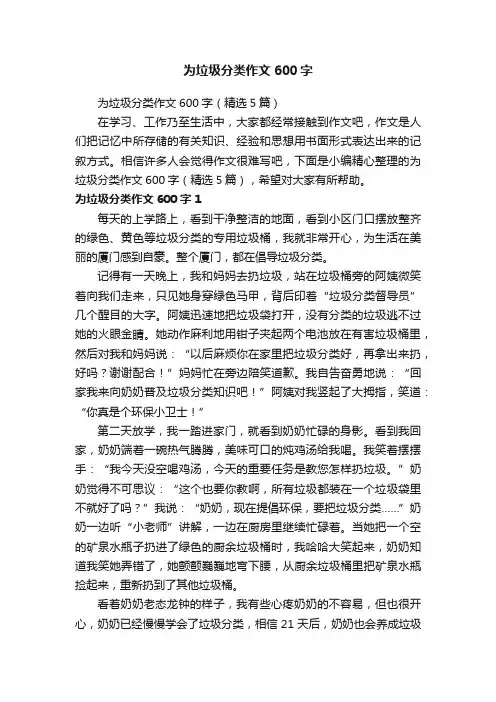 为垃圾分类作文 600 字

为垃圾分类作文 600 字（精选 5 篇）

在学习、工作乃至生活中，大家都经常接触到作文吧，作文是人们把记忆中所存储的有关知识、经验和思想用书面形式表达出来的记叙方式。相信许多人会觉得作文很难写吧，下面是小编精心整理的为垃圾分类作文 600 字（精选 5 篇），希望对大家有所帮助。

为垃圾分类作文 600 字 1

每天的上学路上，看到干净整洁的地面，看到小区门口摆放整齐的绿色、黄色等垃圾分类的专用垃圾桶，我就非常开心，为生活在美丽的厦门感到自豪。整个厦门，都在倡导垃圾分类。

记得有一天晚上，我和妈妈去扔垃圾，站在垃圾桶旁的阿姨微笑着向我们走来，只见她身穿绿色马甲，背后印着“垃圾分类督导员”几个醒目的大字。阿姨迅速地把垃圾袋打开，没有分类的垃圾逃不过她的火眼金睛。她动作麻利地用钳子夹起两个电池放在有害垃圾桶里，然后对我和妈妈说：“以后麻烦你在家里把垃圾分类好，再拿出来扔，好吗？谢谢配合！”妈妈忙在旁边陪笑道歉。我自告奋勇地说：“回家我来向奶奶普及垃圾分类知识吧！”阿姨对我竖起了大拇指，笑道：“你真是个环保小卫士！”

第二天放学，我一踏进家门，就看到奶奶忙碌的身影。看到我回家，奶奶端着一碗热气腾腾，美味可口的炖鸡汤给我喝。我笑着摆摆手：“我今天没空喝鸡汤，今天的重要任务是教您怎样扔垃圾。”奶奶觉得不可思议：“这个也要你教啊，所有垃圾都装在一个垃圾袋里不就好了吗？”我说：“奶奶，现在提倡环保，要把垃圾分类……”奶奶一边听“小老师”讲解，一边在厨房里继续忙碌着。当她把一个空的矿泉水瓶子扔进了绿色的厨余垃圾桶时，我哈哈大笑起来，奶奶知道我笑她弄错了，她颤颤巍巍地弯下腰，从厨余垃圾桶里把矿泉水瓶捡起来，重新扔到了其他垃圾桶。

看着奶奶老态龙钟的样子，我有些心疼奶奶的不容易，但也很开心，奶奶已经慢慢学会了垃圾分类，相信 21 天后，奶奶也会养成垃圾